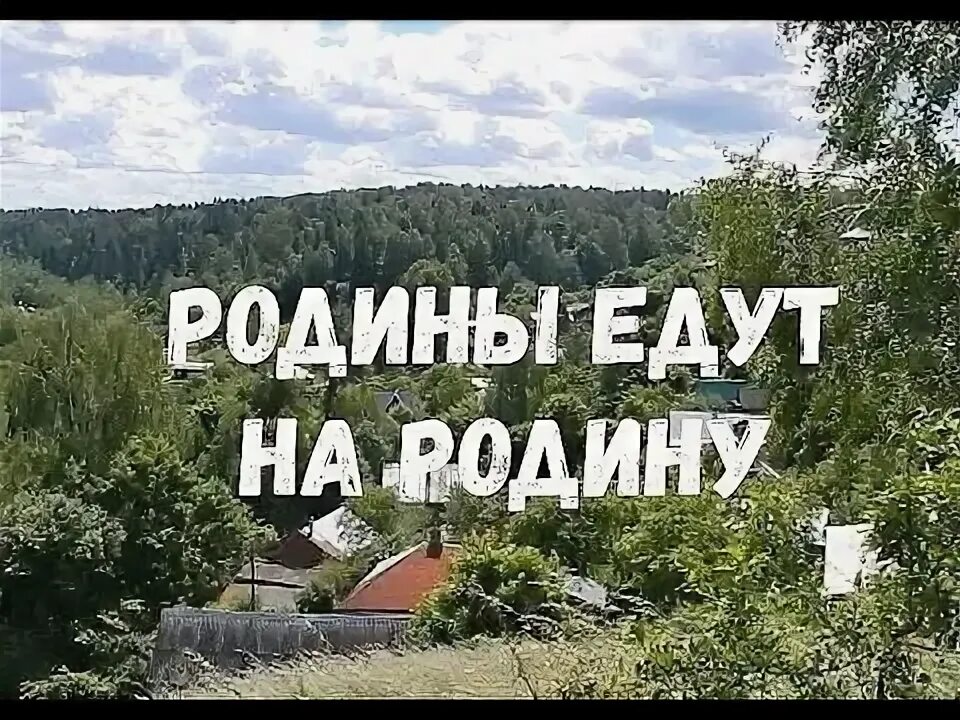 РОДИНЫ ЕДУТ НА РОДИНУ